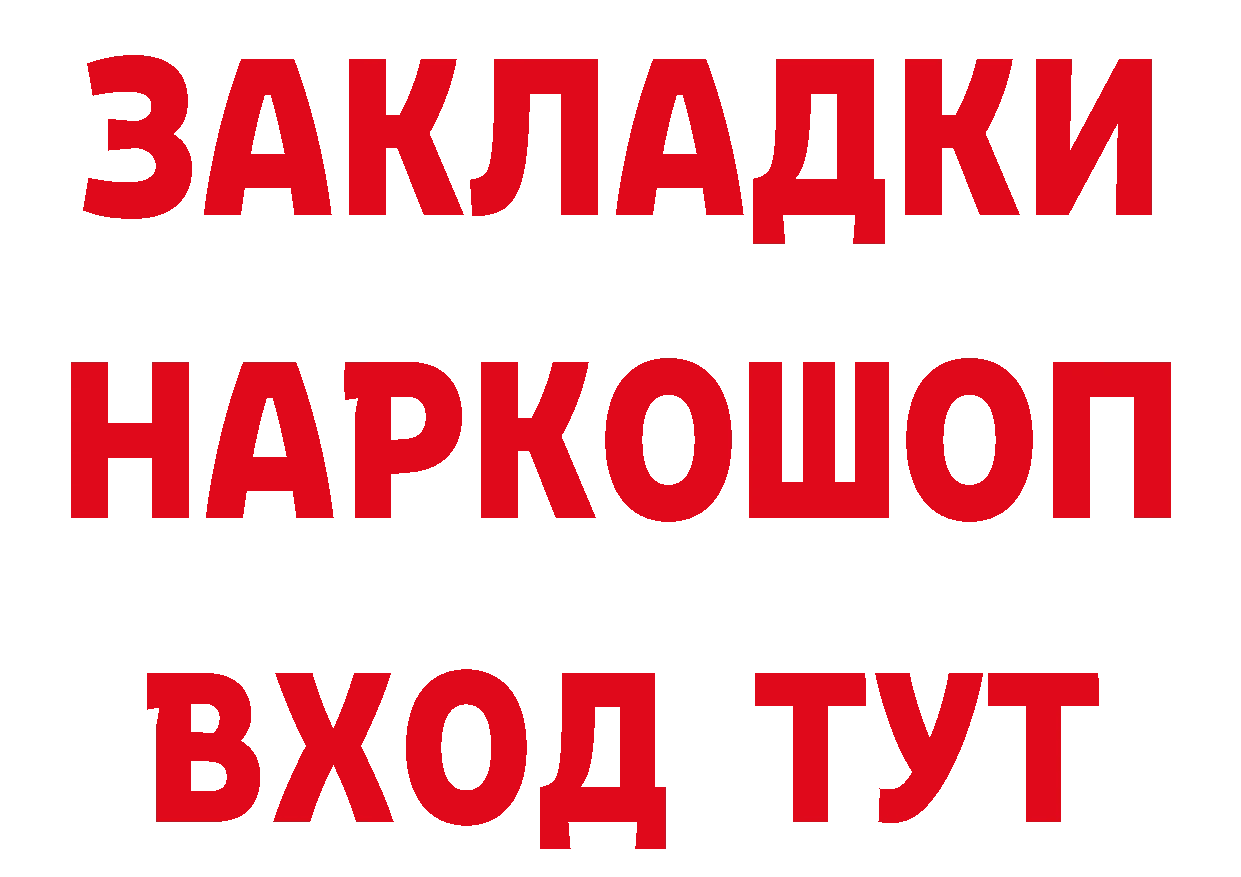 ЗАКЛАДКИ НАРКОШОП ВХОД ТУТ